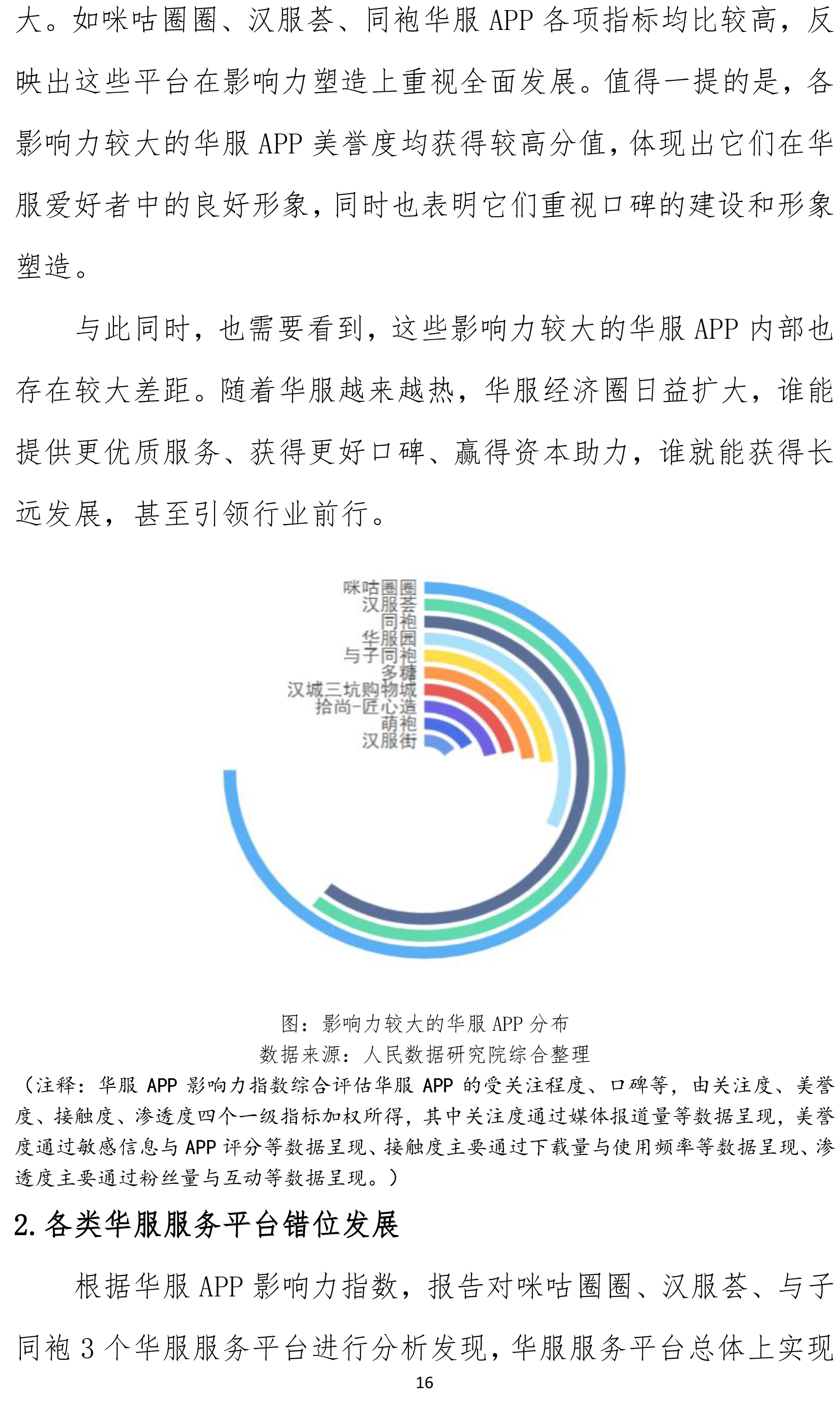 大。如咪咕圈圈、汉服荟、同袍华服 APP 各项指标均比较高，反映出这些平台在影响力塑造上重视全面发展。值得一提的是，各影响力较大的华服 APP 美誉度均获得较高分值，体现出它们在华服爱好者中的良好形象，同时也表明它们重视口碑的建设和形象塑造。

与此同时，也需要看到，这些影响力较大的华服 APP 内部也存在较大差距。随着华服越来越热，华服经济圈日益扩大，谁能提供更优质服务、获得更好口碑、赢得资本助力，谁就能获得长远发展，甚至引领行业前行。

咪咕圈圈
汉服荟
同袍
华服园
与子同袍
多糖
汉城三坑购物城
拾尚-匠心造
萌袍
汉服街

图：影响力较大的华服 APP 分布
数据来源：人民数据研究院综合整理
（注释：华服 APP 影响力指数综合评估华服 APP 的受关注程度、口碑等，由关注度、美誉度、接触度、渗透度四个一级指标加权所得，其中关注度通过媒体报道量等数据呈现，美誉度通过敏感信息与 APP 评分等数据呈现、接触度主要通过下载量与使用频率等数据呈现、渗透度主要通过粉丝量与互动等数据呈现。）

2. 各类华服服务平台错位发展

根据华服 APP 影响力指数，报告对咪咕圈圈、汉服荟、与子同袍 3 个华服服务平台进行分析发现，华服服务平台总体上实现

16